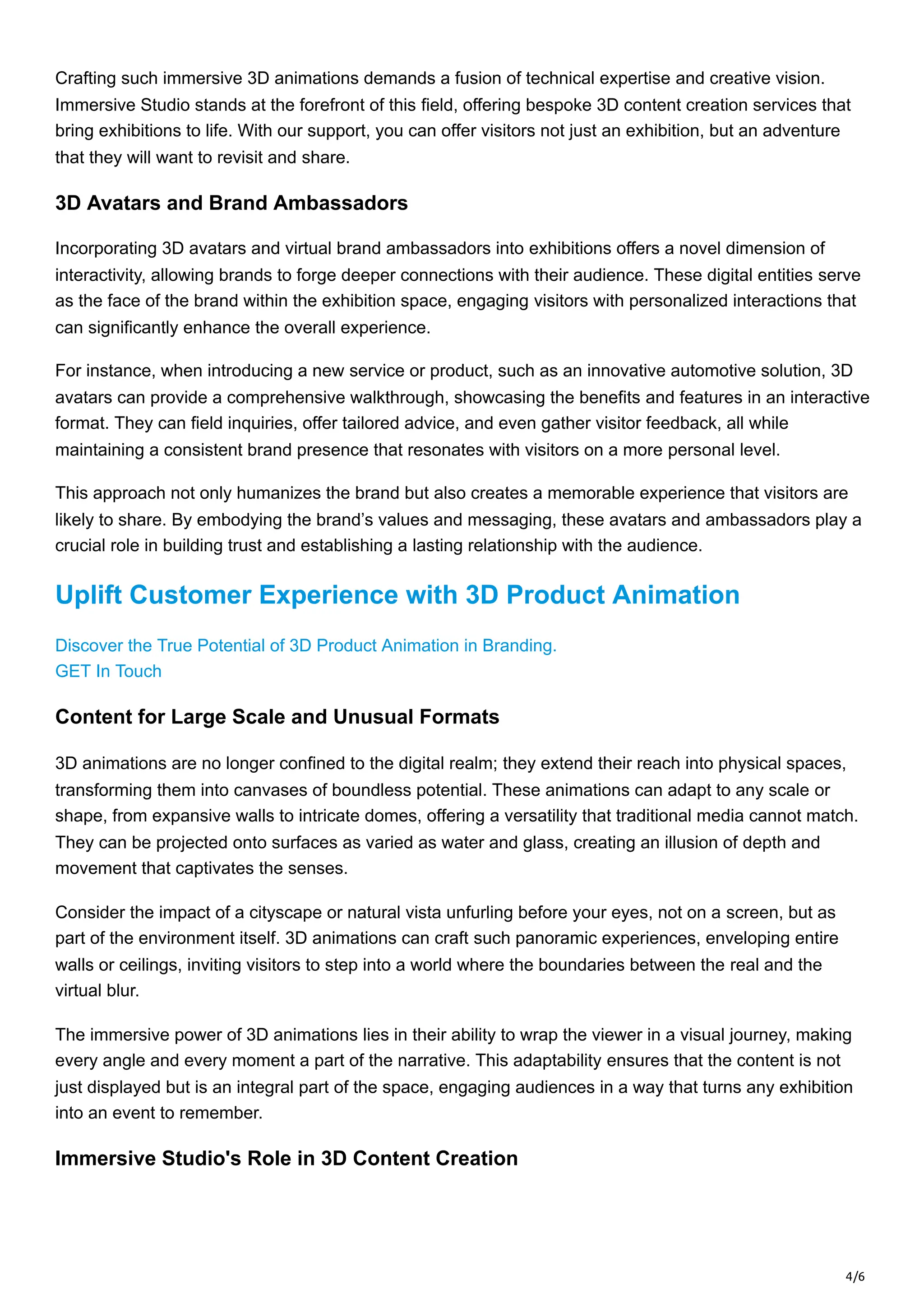 Crafting such immersive 3D animations demands a fusion of technical expertise and creative vision. Immersive Studio stands at the forefront of this field, offering bespoke 3D content creation services that bring exhibitions to life. With our support, you can offer visitors not just an exhibition, but an adventure that they will want to revisit and share.

3D Avatars and Brand Ambassadors

Incorporating 3D avatars and virtual brand ambassadors into exhibitions offers a novel dimension of interactivity, allowing brands to forge deeper connections with their audience. These digital entities serve as the face of the brand within the exhibition space, engaging visitors with personalized interactions that can significantly enhance the overall experience.

For instance, when introducing a new service or product, such as an innovative automotive solution, 3D avatars can provide a comprehensive walkthrough, showcasing the benefits and features in an interactive format. They can field inquiries, offer tailored advice, and even gather visitor feedback, all while maintaining a consistent brand presence that resonates with visitors on a more personal level.

This approach not only humanizes the brand but also creates a memorable experience that visitors are likely to share. By embodying the brand’s values and messaging, these avatars and ambassadors play a crucial role in building trust and establishing a lasting relationship with the audience.

Uplift Customer Experience with 3D Product Animation

Discover the True Potential of 3D Product Animation in Branding.
GET In Touch

Content for Large Scale and Unusual Formats

3D animations are no longer confined to the digital realm; they extend their reach into physical spaces, transforming them into canvases of boundless potential. These animations can adapt to any scale or shape, from expansive walls to intricate domes, offering a versatility that traditional media cannot match. They can be projected onto surfaces as varied as water and glass, creating an illusion of depth and movement that captivates the senses.

Consider the impact of a cityscape or natural vista unfurling before your eyes, not on a screen, but as part of the environment itself. 3D animations can craft such panoramic experiences, enveloping entire walls or ceilings, inviting visitors to step into a world where the boundaries between the real and the virtual blur.

The immersive power of 3D animations lies in their ability to wrap the viewer in a visual journey, making every angle and every moment a part of the narrative. This adaptability ensures that the content is not just displayed but is an integral part of the space, engaging audiences in a way that turns any exhibition into an event to remember.

Immersive Studio's Role in 3D Content Creation

4/6